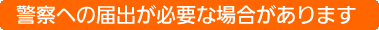 警察への届出が必要な場合があります